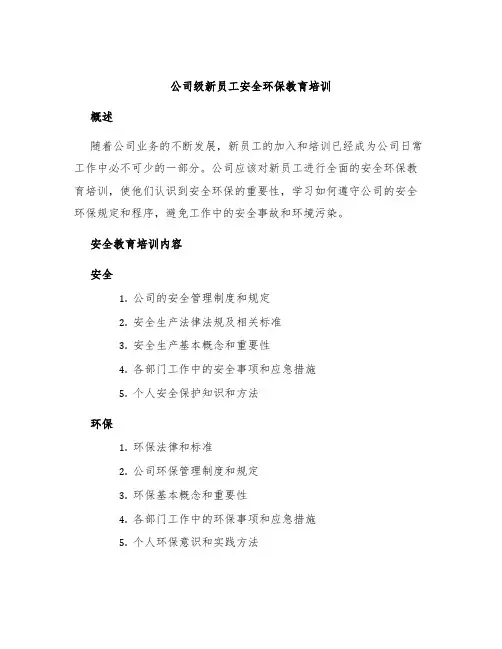 公司级新员工安全环保教育培训

概述

随着公司业务的不断发展，新员工的加入和培训已经成为公司日常工作中必不可少的一部分。公司应该对新员工进行全面的安全环保教育培训，使他们认识到安全环保的重要性，学习如何遵守公司的安全环保规定和程序，避免工作中的安全事故和环境污染。

安全教育培训内容

安全

1. 公司的安全管理制度和规定
2. 安全生产法律法规及相关标准
3. 安全生产基本概念和重要性
4. 各部门工作中的安全事项和应急措施
5. 个人安全保护知识和方法

环保

1. 环保法律和标准
2. 公司环保管理制度和规定
3. 环保基本概念和重要性
4. 各部门工作中的环保事项和应急措施
5. 个人环保意识和实践方法